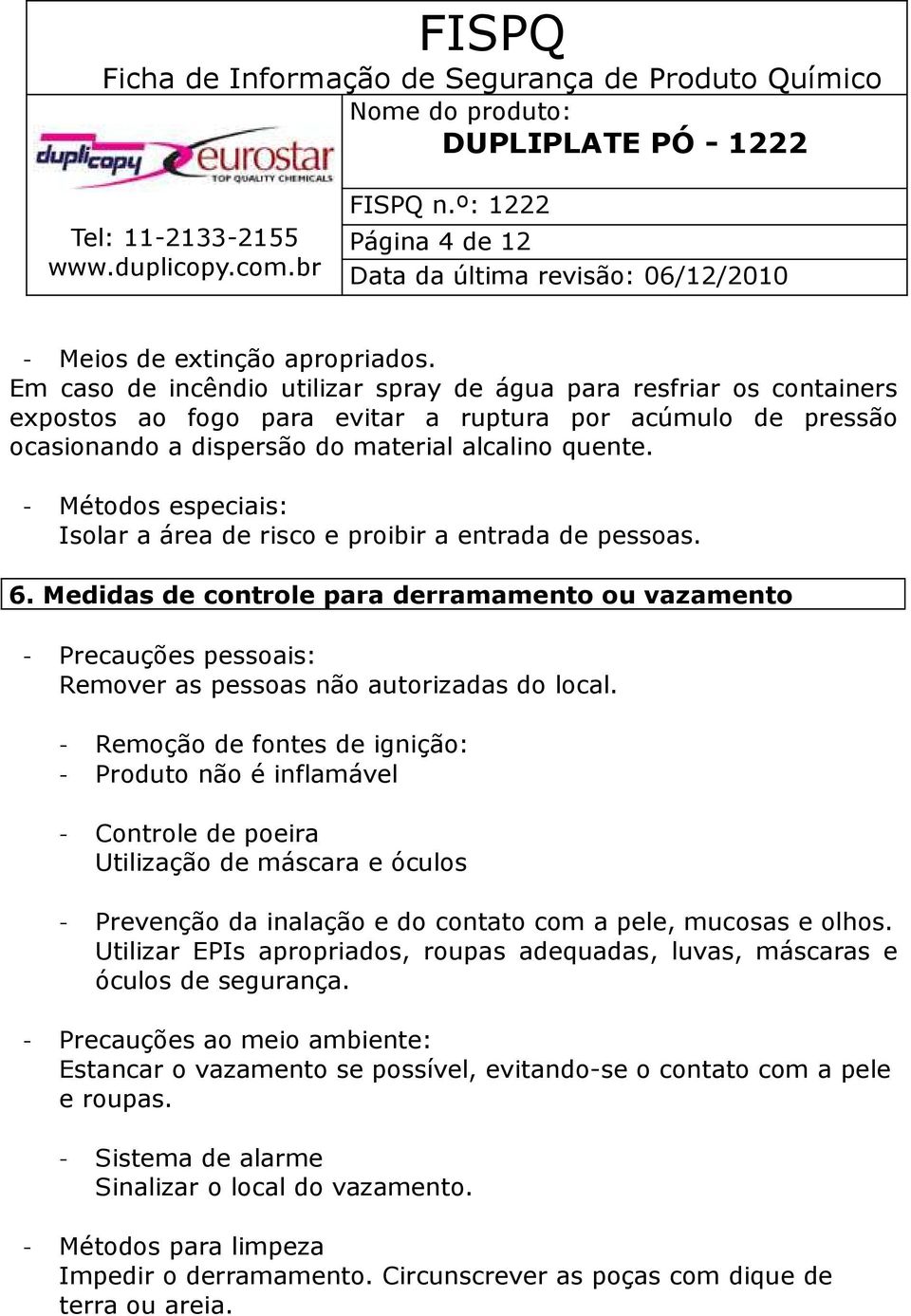 FISPQ
Ficha de Informação de Segurança de Produto Químico

duplicopy eurostar TOP QUALITY CHEMICALS

Tel: 11-2133-2155
www.duplicopy.com.br

Nome do produto:
DUPLIPLATE PÓ - 1222

FISPQ n.º: 1222
Página 4 de 12
Data da última revisão: 06/12/2010

- Meios de extinção apropriados.
Em caso de incêndio utilizar spray de água para resfriar os containers expostos ao fogo para evitar a ruptura por acúmulo de pressão ocasionando a dispersão do material alcalino quente.

- Métodos especiais:
Isolar a área de risco e proibir a entrada de pessoas.

6. Medidas de controle para derramamento ou vazamento

- Precauções pessoais:
Remover as pessoas não autorizadas do local.

- Remoção de fontes de ignição:
- Produto não é inflamável

- Controle de poeira
Utilização de máscara e óculos

- Prevenção da inalação e do contato com a pele, mucosas e olhos. Utilizar EPIs apropriados, roupas adequadas, luvas, máscaras e óculos de segurança.

- Precauções ao meio ambiente:
Estancar o vazamento se possível, evitando-se o contato com a pele e roupas.

- Sistema de alarme
Sinalizar o local do vazamento.

- Métodos para limpeza
Impedir o derramamento. Circunscrever as poças com dique de terra ou areia.